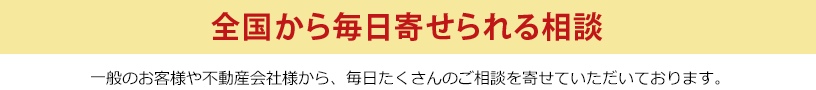 全国から毎日寄せられる相談

一般のお客様や不動産会社様から、毎日たくさんのご相談を寄せていただいております。